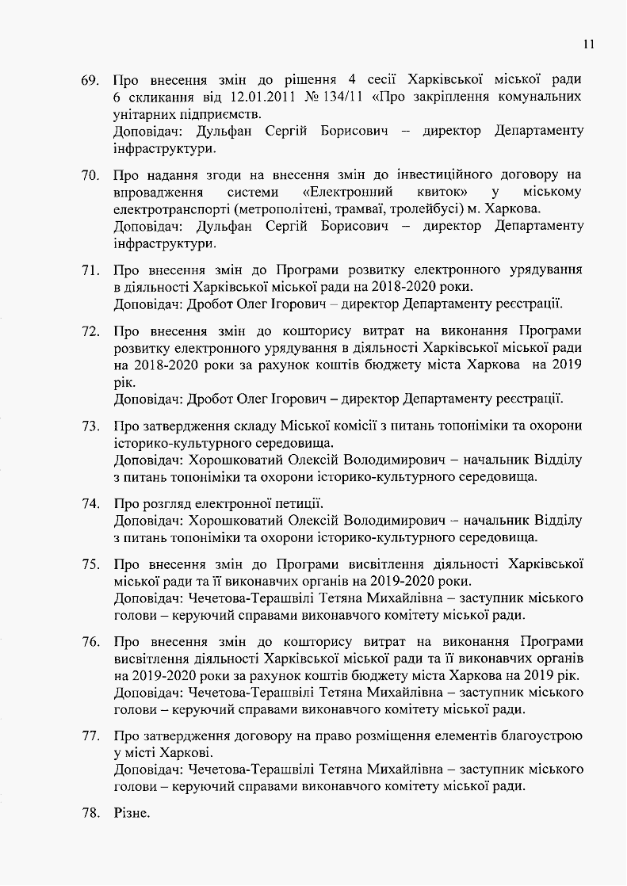 11

69. Про внесення змін до рішення 4 сесії Харківської міської ради 6 скликання від 12.01.2011 № 134/11 «Про закріплення комунальних унітарних підприємств.
Доповідач: Дульфан Сергій Борисович – директор Департаменту інфраструктури.

70. Про надання згоди на внесення змін до інвестиційного договору на впровадження системи «Електронний квиток» у міському електротранспорті (метрополітені, трамваї, тролейбусі) м. Харкова.
Доповідач: Дульфан Сергій Борисович – директор Департаменту інфраструктури.

71. Про внесення змін до Програми розвитку електронного урядування в діяльності Харківської міської ради на 2018-2020 роки.
Доповідач: Дробот Олег Ігорович – директор Департаменту реєстрації.

72. Про внесення змін до кошторису витрат на виконання Програми розвитку електронного урядування в діяльності Харківської міської ради на 2018-2020 роки за рахунок коштів бюджету міста Харкова на 2019 рік.
Доповідач: Дробот Олег Ігорович – директор Департаменту реєстрації.

73. Про затвердження складу Міської комісії з питань топоніміки та охорони історико-культурного середовища.
Доповідач: Хорошковатий Олексій Володимирович – начальник Відділу з питань топоніміки та охорони історико-культурного середовища.

74. Про розгляд електронної петиції.
Доповідач: Хорошковатий Олексій Володимирович – начальник Відділу з питань топоніміки та охорони історико-культурного середовища.

75. Про внесення змін до Програми висвітлення діяльності Харківської міської ради та її виконавчих органів на 2019-2020 роки.
Доповідач: Чечетова-Терашвілі Тетяна Михайлівна – заступник міського голови – керуючий справами виконавчого комітету міської ради.

76. Про внесення змін до кошторису витрат на виконання Програми висвітлення діяльності Харківської міської ради та її виконавчих органів на 2019-2020 роки за рахунок коштів бюджету міста Харкова на 2019 рік.
Доповідач: Чечетова-Терашвілі Тетяна Михайлівна – заступник міського голови – керуючий справами виконавчого комітету міської ради.

77. Про затвердження договору на право розміщення елементів благоустрою у місті Харкові.
Доповідач: Чечетова-Терашвілі Тетяна Михайлівна – заступник міського голови – керуючий справами виконавчого комітету міської ради.

78. Різне.